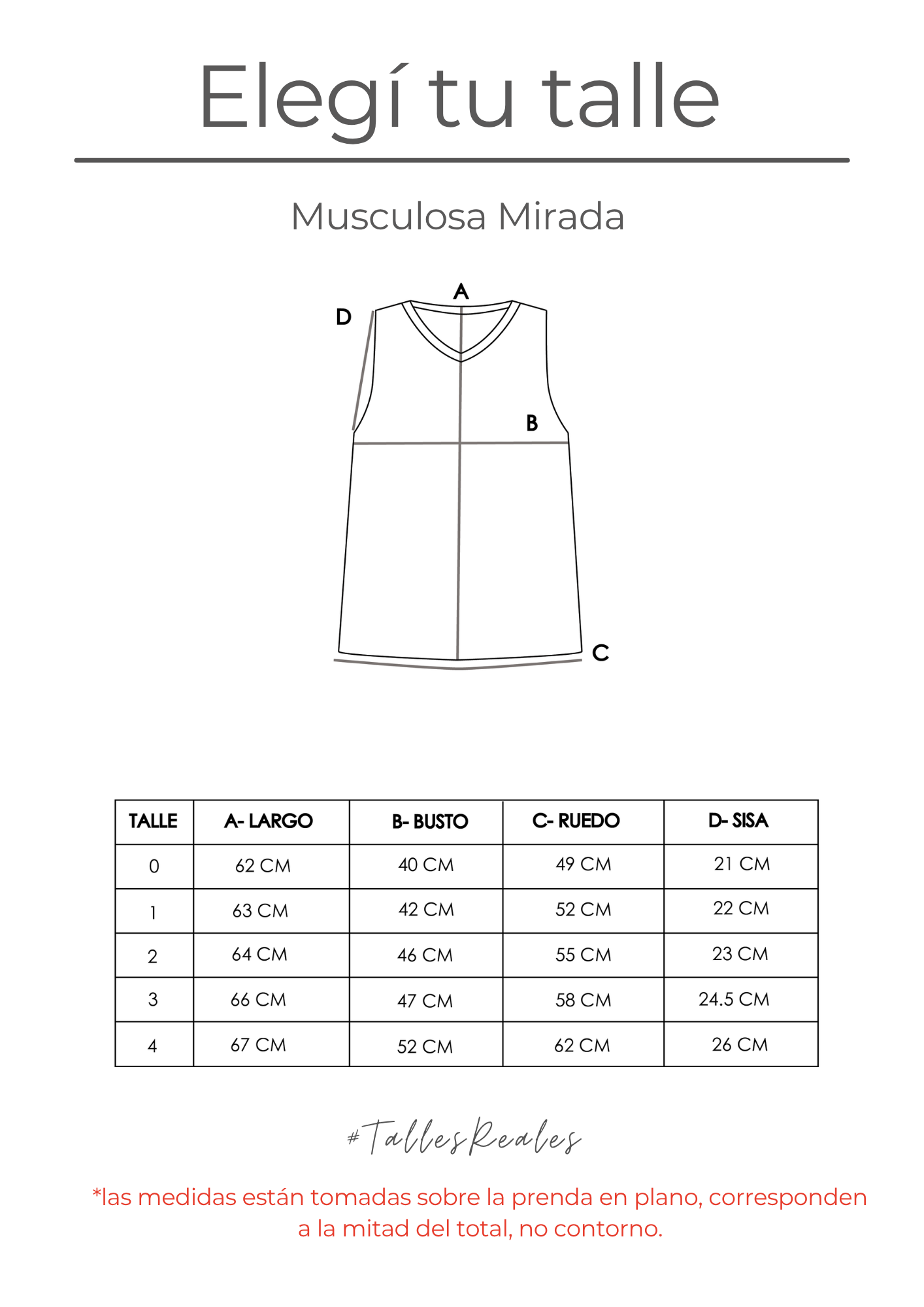 Elegí tu talle

Musculosa Mirada

A
D
B
C

| TALLE | A- LARGO | B- BUSTO | C- RUEDO | D- SISA |
|---|---|---|---|---|
| 0 | 62 CM | 40 CM | 49 CM | 21 CM |
| 1 | 63 CM | 42 CM | 52 CM | 22 CM |
| 2 | 64 CM | 46 CM | 55 CM | 23 CM |
| 3 | 66 CM | 47 CM | 58 CM | 24.5 CM |
| 4 | 67 CM | 52 CM | 62 CM | 26 CM |

#TallesReales

*las medidas están tomadas sobre la prenda en plano, corresponden a la mitad del total, no contorno.